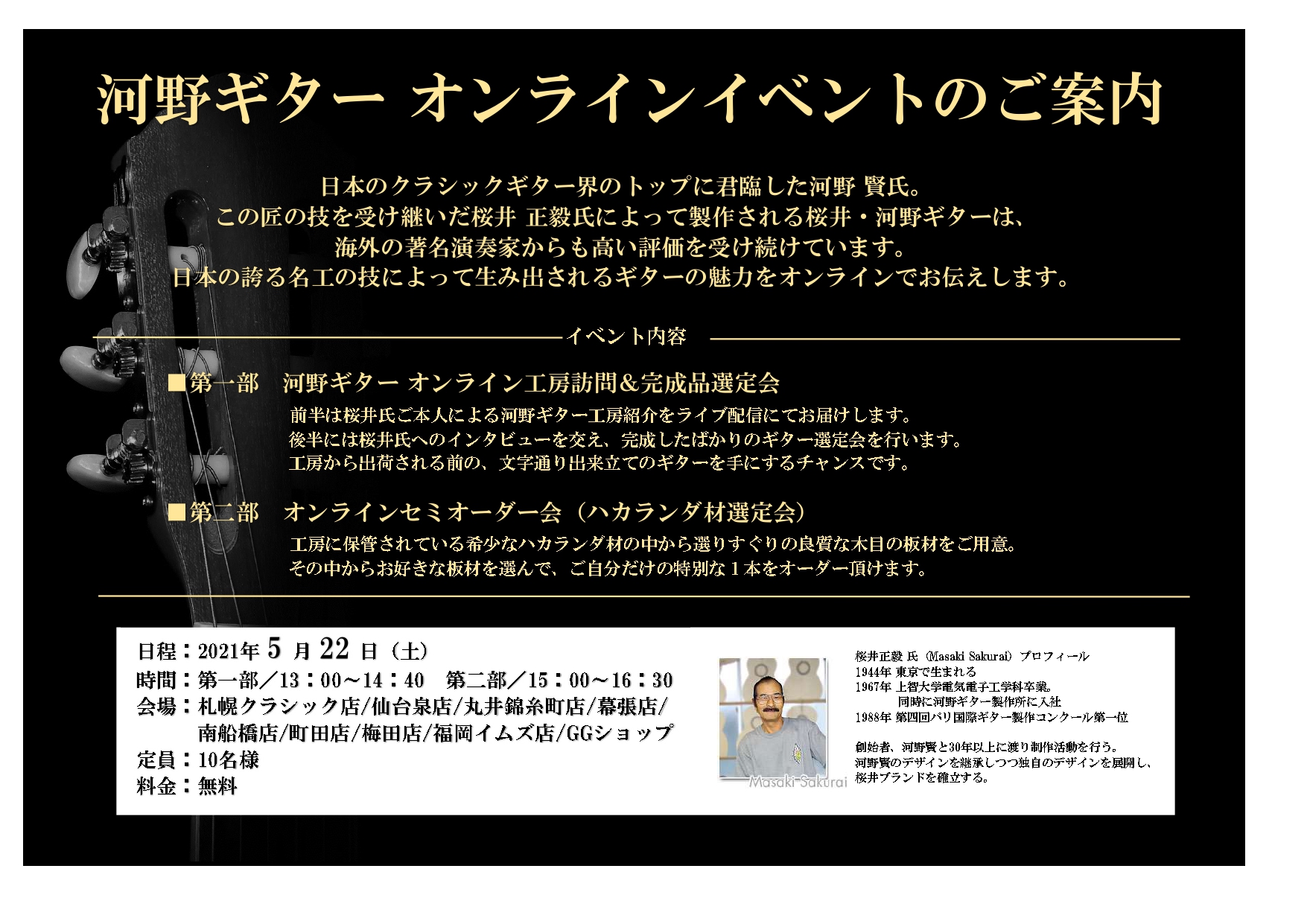 河野ギター オンラインイベントのご案内

日本のクラシックギター界のトップに君臨した河野 賢氏。
この匠の技を受け継いだ桜井 正毅氏によって製作される桜井・河野ギターは、
海外の著名演奏家からも高い評価を受け続けています。
日本の誇る名工の技によって生み出されるギターの魅力をオンラインでお伝えします。

イベント内容

■第一部　河野ギター オンライン工房訪問＆完成品選定会
前半は桜井氏ご本人による河野ギター工房紹介をライブ配信にてお届けします。
後半には桜井氏へのインタビューを交え、完成したばかりのギター選定会を行います。
工房から出荷される前の、文字通り出来立てのギターを手にするチャンスです。

■第二部　オンラインセミオーダー会（ハカランダ材選定会）
工房に保管されている希少なハカランダ材の中から選りすぐりの良質な木目の板材をご用意。
その中からお好きな板材を選んで、ご自分だけの特別な１本をオーダー頂けます。

日程：2021年 5 月 22 日（土）
時間：第一部／13：00～14：40　第二部／15：00～16：30
会場：札幌クラシック店/仙台泉店/丸井錦糸町店/幕張店/南船橋店/町田店/梅田店/福岡イムズ店/GGショップ
定員：10名様
料金：無料

Masaki Sakurai

桜井正毅 氏（Masaki Sakurai）プロフィール
1944年 東京で生まれる
1967年 上智大学電気電子工学科卒業。
同時に河野ギター製作所に入社
1988年 第四回パリ国際ギター製作コンクール第一位

創始者、河野賢と30年以上に渡り制作活動を行う。
河野賢のデザインを継承しつつ独自のデザインを展開し、
桜井ブランドを確立する。